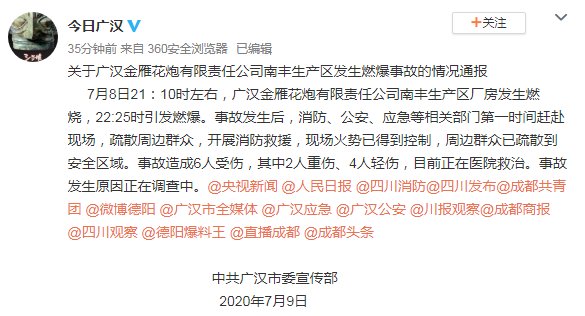 今日广汉

+关注

35分钟前 来自 360安全浏览器 已编辑

关于广汉金雁花炮有限责任公司南丰生产区发生燃爆事故的情况通报

7月8日21：10时左右，广汉金雁花炮有限责任公司南丰生产区厂房发生燃烧，22:25时引发燃爆。事故发生后，消防、公安、应急等相关部门第一时间赶赴现场，疏散周边群众，开展消防救援，现场火势已得到控制，周边群众已疏散到安全区域。事故造成6人受伤，其中2人重伤、4人轻伤，目前正在医院救治。事故发生原因正在调查中。@央视新闻 @人民日报 @四川消防@四川发布@成都共青团 @微博德阳 @广汉市全媒体 @广汉应急 @广汉公安 @川报观察@成都商报 @四川观察 @德阳爆料王 @直播成都 @成都头条

中共广汉市委宣传部
2020年7月9日